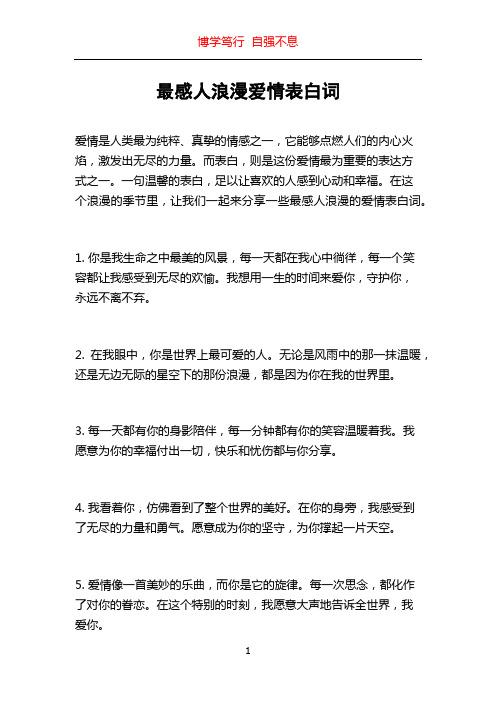 博学笃行 自强不息

最感人浪漫爱情表白词

爱情是人类最为纯粹、真挚的情感之一，它能够点燃人们的内心火焰，激发出无尽的力量。而表白，则是这份爱情最为重要的表达方式之一。一句温馨的表白，足以让喜欢的人感到心动和幸福。在这个浪漫的季节里，让我们一起来分享一些最感人浪漫的爱情表白词。

1. 你是我生命之中最美的风景，每一天都在我心中徜徉，每一个笑容都让我感受到无尽的欢愉。我想用一生的时间来爱你，守护你，永远不离不弃。

2. 在我眼中，你是世界上最可爱的人。无论是风雨中的那一抹温暖，还是无边无际的星空下的那份浪漫，都是因为你在我的世界里。

3. 每一天都有你的身影陪伴，每一分钟都有你的笑容温暖着我。我愿意为你的幸福付出一切，快乐和忧伤都与你分享。

4. 我看着你，仿佛看到了整个世界的美好。在你的身旁，我感受到了无尽的力量和勇气。愿意成为你的坚守，为你撑起一片天空。

5. 爱情像一首美妙的乐曲，而你是它的旋律。每一次思念，都化作了对你的眷恋。在这个特别的时刻，我愿意大声地告诉全世界，我爱你。

1